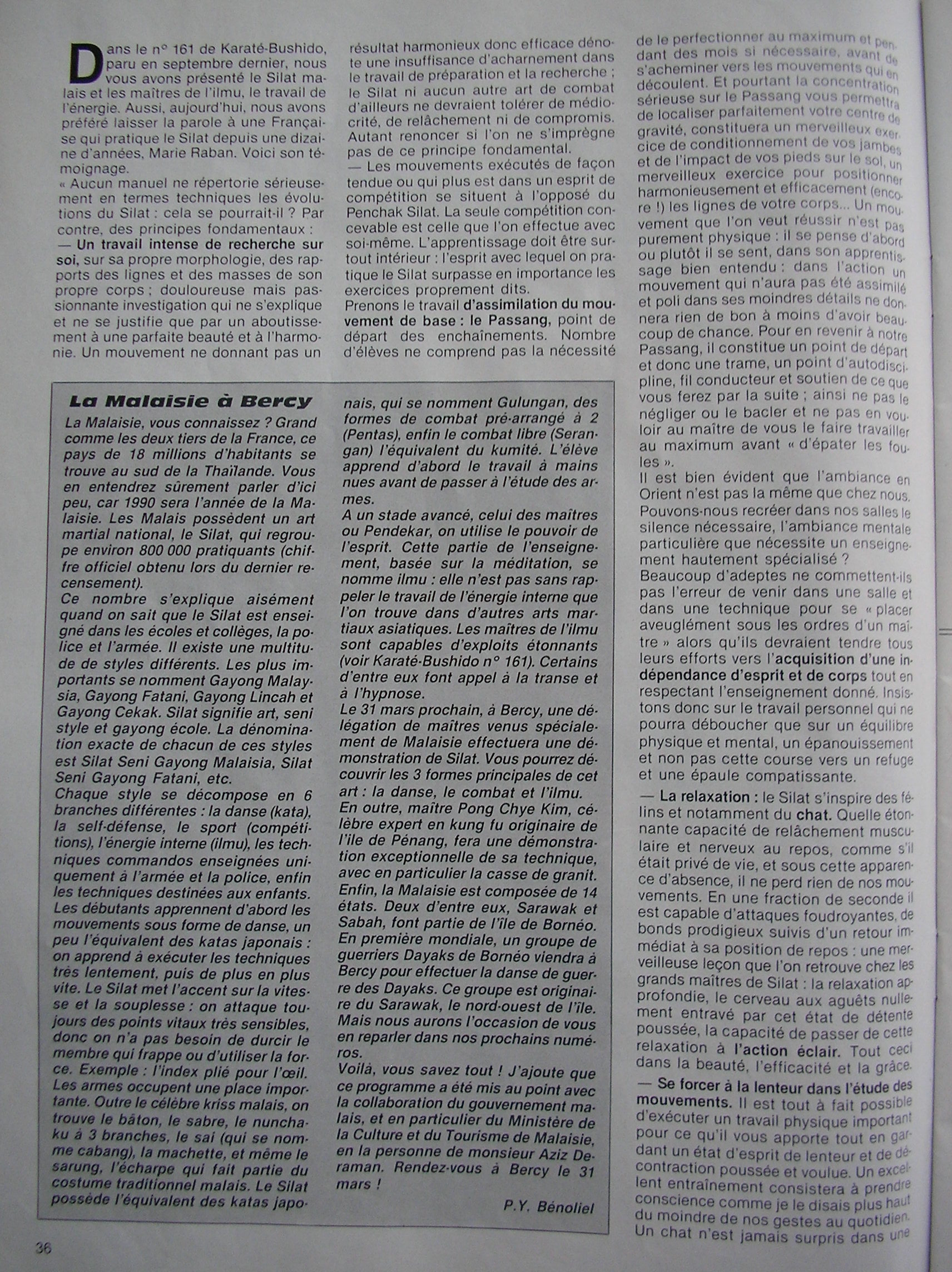 Dans le n° 161 de Karaté-Bushido, paru en septembre dernier, nous vous avons présenté le Silat malais et les maîtres de l'ilmu, le travail de l'énergie. Aussi, aujourd'hui, nous avons préféré laisser la parole à une Française qui pratique le Silat depuis une dizaine d'années, Marie Raban. Voici son témoignage.

« Aucun manuel ne répertorie sérieusement en termes techniques les évolutions du Silat : cela se pourrait-il ? Par contre, des principes fondamentaux :

— Un travail intense de recherche sur soi, sur sa propre morphologie, des rapports des lignes et des masses de son propre corps ; douloureuse mais passionnante investigation qui ne s'explique et ne se justifie que par un aboutissement à une parfaite beauté et à l'harmonie. Un mouvement ne donnant pas un résultat harmonieux donc efficace dénote une insuffisance d'acharnement dans le travail de préparation et la recherche ; le Silat ni aucun autre art de combat d'ailleurs ne devraient tolérer de médiocrité, de relâchement ni de compromis. Autant renoncer si l'on ne s'imprègne pas de ce principe fondamental.

— Les mouvements exécutés de façon tendue ou qui plus est dans un esprit de compétition se situent à l'opposé du Penchak Silat. La seule compétition concevable est celle que l'on effectue avec soi-même. L'apprentissage doit être surtout intérieur : l'esprit avec lequel on pratique le Silat surpasse en importance les exercices proprement dits.

Prenons le travail d'assimilation du mouvement de base : le Passang, point de départ des enchaînements. Nombre d'élèves ne comprend pas la nécessité de le perfectionner au maximum et pendant des mois si nécessaire, avant de s'acheminer vers les mouvements qui en découlent. Et pourtant la concentration sérieuse sur le Passang vous permettra de localiser parfaitement votre centre de gravité, constituera un merveilleux exercice de conditionnement de vos jambes et de l'impact de vos pieds sur le sol, un merveilleux exercice pour positionner harmonieusement et efficacement (encore !) les lignes de votre corps... Un mouvement que l'on veut réussir n'est pas purement physique : il se pense d'abord ou plutôt il se sent, dans son apprentissage bien entendu : dans l'action un mouvement qui n'aura pas été assimilé et poli dans ses moindres détails ne donnera rien de bon à moins d'avoir beaucoup de chance. Pour en revenir à notre Passang, il constitue un point de départ et donc une trame, un point d'autodiscipline, fil conducteur et soutien de ce que vous ferez par la suite ; ainsi ne pas le négliger ou le bacler et ne pas en vouloir au maître de vous le faire travailler au maximum avant « d'épater les foules ».

Il est bien évident que l'ambiance en Orient n'est pas la même que chez nous. Pouvons-nous recréer dans nos salles le silence nécessaire, l'ambiance mentale particulière que nécessite un enseignement hautement spécialisé ?

Beaucoup d'adeptes ne commettent-ils pas l'erreur de venir dans une salle et dans une technique pour se « placer aveuglément sous les ordres d'un maître » alors qu'ils devraient tendre tous leurs efforts vers l'acquisition d'une indépendance d'esprit et de corps tout en respectant l'enseignement donné. Insistons donc sur le travail personnel qui ne pourra déboucher que sur un équilibre physique et mental, un épanouissement et non pas cette course vers un refuge et une épaule compatissante.

— La relaxation : le Silat s'inspire des félins et notamment du chat. Quelle étonnante capacité de relâchement musculaire et nerveux au repos, comme s'il était privé de vie, et sous cette apparence d'absence, il ne perd rien de nos mouvements. En une fraction de seconde il est capable d'attaques foudroyantes, de bonds prodigieux suivis d'un retour immédiat à sa position de repos : une merveilleuse leçon que l'on retrouve chez les grands maîtres de Silat : la relaxation approfondie, le cerveau aux aguêts nullement entravé par cet état de détente poussée, la capacité de passer de cette relaxation à l'action éclair. Tout ceci dans la beauté, l'efficacité et la grâce.

— Se forcer à la lenteur dans l'étude des mouvements. Il est tout à fait possible d'exécuter un travail physique important pour ce qu'il vous apporte tout en gardant un état d'esprit de lenteur et de décontraction poussée et voulue. Un excellent entraînement consistera à prendre conscience comme je le disais plus haut du moindre de nos gestes au quotidien. Un chat n'est jamais surpris dans une

La Malaisie à Bercy

La Malaisie, vous connaissez ? Grand comme les deux tiers de la France, ce pays de 18 millions d'habitants se trouve au sud de la Thaïlande. Vous en entendrez sûrement parler d'ici peu, car 1990 sera l'année de la Malaisie. Les Malais possèdent un art martial national, le Silat, qui regroupe environ 800 000 pratiquants (chiffre officiel obtenu lors du dernier recensement).

Ce nombre s'explique aisément quand on sait que le Silat est enseigné dans les écoles et collèges, la police et l'armée. Il existe une multitude de styles différents. Les plus importants se nomment Gayong Malaysia, Gayong Fatani, Gayong Lincah et Gayong Cekak. Silat signifie art, seni style et gayong école. La dénomination exacte de chacun de ces styles est Silat Seni Gayong Malaisia, Silat Seni Gayong Fatani, etc.

Chaque style se décompose en 6 branches différentes : la danse (kata), la self-défense, le sport (compétitions), l'énergie interne (ilmu), les techniques commandos enseignées uniquement à l'armée et la police, enfin les techniques destinées aux enfants.

Les débutants apprennent d'abord les mouvements sous forme de danse, un peu l'équivalent des katas japonais : on apprend à exécuter les techniques très lentement, puis de plus en plus vite. Le Silat met l'accent sur la vitesse et la souplesse : on attaque toujours des points vitaux très sensibles, donc on n'a pas besoin de durcir le membre qui frappe ou d'utiliser la force. Exemple : l'index plié pour l'œil.

Les armes occupent une place importante. Outre le célèbre kriss malais, on trouve le bâton, le sabre, le nunchaku à 3 branches, le sai (qui se nomme cabang), la machette, et même le sarung, l'écharpe qui fait partie du costume traditionnel malais. Le Silat possède l'équivalent des katas japonais, qui se nomment Gulungan, des formes de combat pré-arrangé à 2 (Pentas), enfin le combat libre (Serangan) l'équivalent du kumité. L'élève apprend d'abord le travail à mains nues avant de passer à l'étude des armes.

A un stade avancé, celui des maîtres ou Pendekar, on utilise le pouvoir de l'esprit. Cette partie de l'enseignement, basée sur la méditation, se nomme ilmu : elle n'est pas sans rappeler le travail de l'énergie interne que l'on trouve dans d'autres arts martiaux asiatiques. Les maîtres de l'ilmu sont capables d'exploits étonnants (voir Karaté-Bushido n° 161). Certains d'entre eux font appel à la transe et à l'hypnose.

Le 31 mars prochain, à Bercy, une délégation de maîtres venus spécialement de Malaisie effectuera une démonstration de Silat. Vous pourrez découvrir les 3 formes principales de cet art : la danse, le combat et l'ilmu.

En outre, maître Pong Chye Kim, célèbre expert en kung fu originaire de l'île de Pénang, fera une démonstration exceptionnelle de sa technique, avec en particulier la casse de granit.

Enfin, la Malaisie est composée de 14 états. Deux d'entre eux, Sarawak et Sabah, font partie de l'île de Bornéo. En première mondiale, un groupe de guerriers Dayaks de Bornéo viendra à Bercy pour effectuer la danse de guerre des Dayaks. Ce groupe est originaire du Sarawak, le nord-ouest de l'île. Mais nous aurons l'occasion de vous en reparler dans nos prochains numéros.

Voilà, vous savez tout ! J'ajoute que ce programme a été mis au point avec la collaboration du gouvernement malais, et en particulier du Ministère de la Culture et du Tourisme de Malaisie, en la personne de monsieur Aziz Deraman. Rendez-vous à Bercy le 31 mars !

P.Y. Bénoliel

36